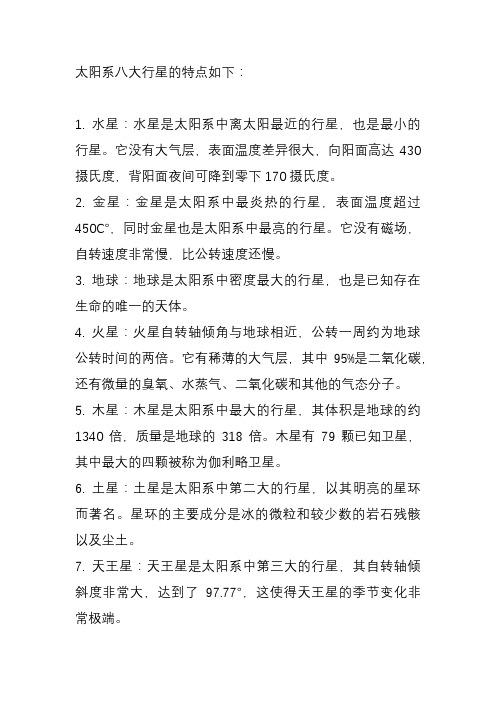 太阳系八大行星的特点如下：

1. 水星：水星是太阳系中离太阳最近的行星，也是最小的行星。它没有大气层，表面温度差异很大，向阳面高达 430 摄氏度，背阳面夜间可降到零下 170 摄氏度。

2. 金星：金星是太阳系中最炎热的行星，表面温度超过 450C°，同时金星也是太阳系中最亮的行星。它没有磁场，自转速度非常慢，比公转速度还慢。

3. 地球：地球是太阳系中密度最大的行星，也是已知存在生命的唯一的天体。

4. 火星：火星自转轴倾角与地球相近，公转一周约为地球公转时间的两倍。它有稀薄的大气层，其中 95%是二氧化碳，还有微量的臭氧、水蒸气、二氧化碳和其他的气态分子。

5. 木星：木星是太阳系中最大的行星，其体积是地球的约 1340 倍，质量是地球的 318 倍。木星有 79 颗已知卫星，其中最大的四颗被称为伽利略卫星。

6. 土星：土星是太阳系中第二大的行星，以其明亮的星环而著名。星环的主要成分是冰的微粒和较少数的岩石残骸以及尘土。

7. 天王星：天王星是太阳系中第三大的行星，其自转轴倾斜度非常大，达到了 97.77°，这使得天王星的季节变化非常极端。